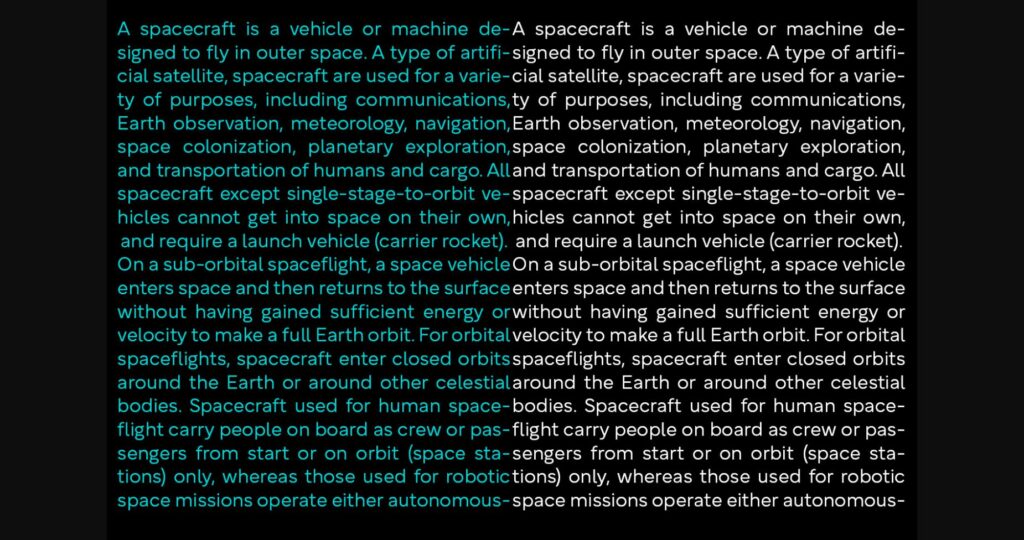 A spacecraft is a vehicle or machine designed to fly in outer space. A type of artificial satellite, spacecraft are used for a variety of purposes, including communications, Earth observation, meteorology, navigation, space colonization, planetary exploration, and transportation of humans and cargo. All spacecraft except single-stage-to-orbit vehicles cannot get into space on their own, and require a launch vehicle (carrier rocket). On a sub-orbital spaceflight, a space vehicle enters space and then returns to the surface without having gained sufficient energy or velocity to make a full Earth orbit. For orbital spaceflights, spacecraft enter closed orbits around the Earth or around other celestial bodies. Spacecraft used for human spaceflight carry people on board as crew or passengers from start or on orbit (space stations) only, whereas those used for robotic space missions operate either autonomous-

A spacecraft is a vehicle or machine designed to fly in outer space. A type of artificial satellite, spacecraft are used for a variety of purposes, including communications, Earth observation, meteorology, navigation, space colonization, planetary exploration, and transportation of humans and cargo. All spacecraft except single-stage-to-orbit vehicles cannot get into space on their own, and require a launch vehicle (carrier rocket). On a sub-orbital spaceflight, a space vehicle enters space and then returns to the surface without having gained sufficient energy or velocity to make a full Earth orbit. For orbital spaceflights, spacecraft enter closed orbits around the Earth or around other celestial bodies. Spacecraft used for human spaceflight carry people on board as crew or passengers from start or on orbit (space stations) only, whereas those used for robotic space missions operate either autonomous-